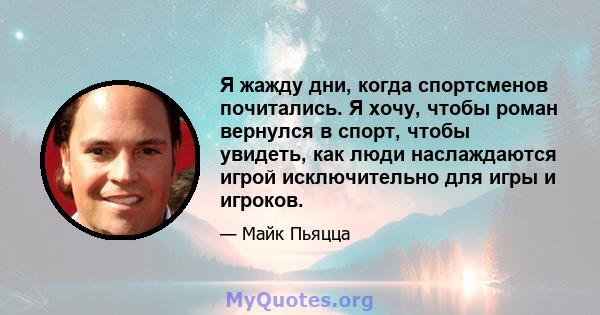 Я жажду дни, когда спортсменов почитались. Я хочу, чтобы роман вернулся в спорт, чтобы увидеть, как люди наслаждаются игрой исключительно для игры и игроков.

— Майк Пьяцца

MyQuotes.org